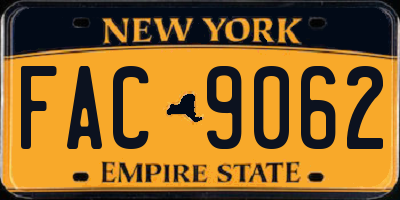 NEW YORK

FAC 9062

EMPIRE STATE